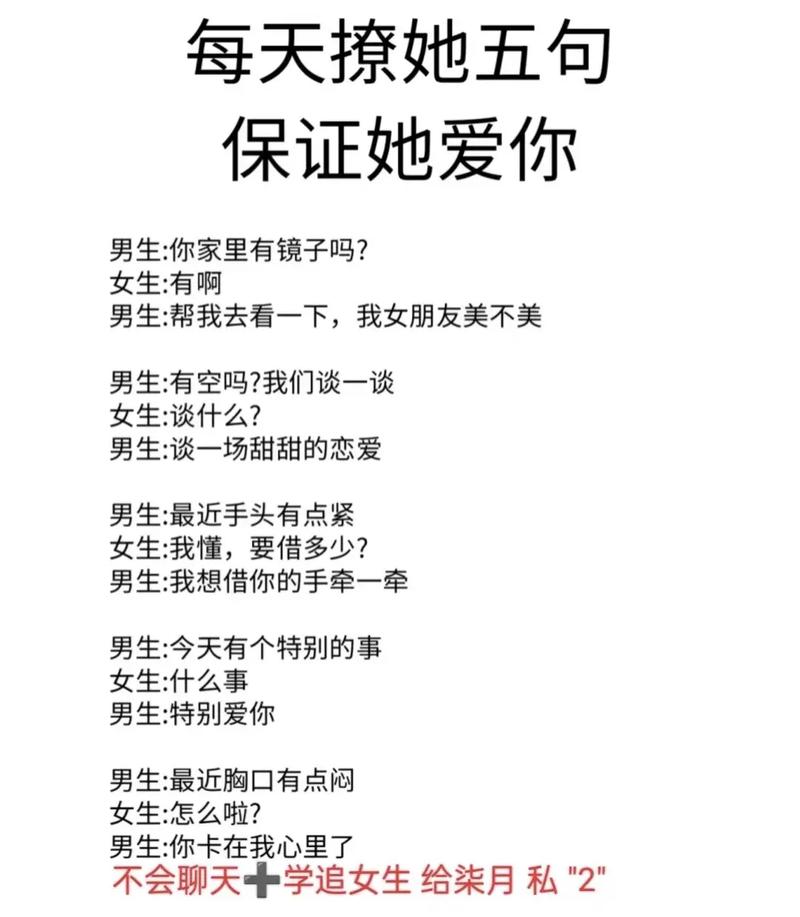 每天撩她五句
保证她爱你

男生:你家里有镜子吗?
女生:有啊
男生:帮我去看一下，我女朋友美不美

男生:有空吗?我们谈一谈
女生:谈什么?
男生:谈一场甜甜的恋爱

男生:最近手头有点紧
女生:我懂，要借多少?
男生:我想借你的手牵一牵

男生:今天有个特别的事
女生:什么事
男生:特别爱你

男生:最近胸口有点闷
女生:怎么啦?
男生:你卡在我心里了
不会聊天➕学追女生 给柒月 私 "2"